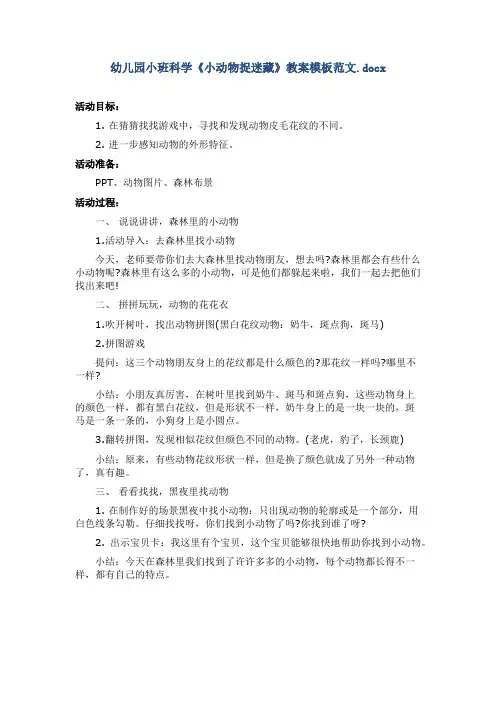 幼儿园小班科学《小动物捉迷藏》教案模板范文.docx

活动目标：

1. 在猜猜找找游戏中，寻找和发现动物皮毛花纹的不同。

2. 进一步感知动物的外形特征。

活动准备：

PPT、动物图片、森林布景

活动过程：

一、 说说讲讲，森林里的小动物

1.活动导入：去森林里找小动物

今天，老师要带你们去大森林里找动物朋友，想去吗?森林里都会有些什么小动物呢?森林里有这么多的小动物，可是他们都躲起来啦，我们一起去把他们找出来吧!

二、 拼拼玩玩，动物的花花衣

1.吹开树叶，找出动物拼图(黑白花纹动物：奶牛，斑点狗，斑马)

2.拼图游戏

提问：这三个动物朋友身上的花纹都是什么颜色的?那花纹一样吗?哪里不一样?

小结：小朋友真厉害，在树叶里找到奶牛、斑马和斑点狗，这些动物身上的颜色一样，都有黑白花纹，但是形状不一样，奶牛身上的是一块一块的，斑马是一条一条的，小狗身上是小圆点。

3.翻转拼图，发现相似花纹但颜色不同的动物。(老虎，豹子，长颈鹿)

小结：原来，有些动物花纹形状一样，但是换了颜色就成了另外一种动物了，真有趣。

三、 看看找找，黑夜里找动物

1. 在制作好的场景黑夜中找小动物：只出现动物的轮廓或是一个部分，用白色线条勾勒。仔细找找呀，你们找到小动物了吗?你找到谁了呀?

2. 出示宝贝卡：我这里有个宝贝，这个宝贝能够很快地帮助你找到小动物。

小结：今天在森林里我们找到了许许多多的小动物，每个动物都长得不一样，都有自己的特点。